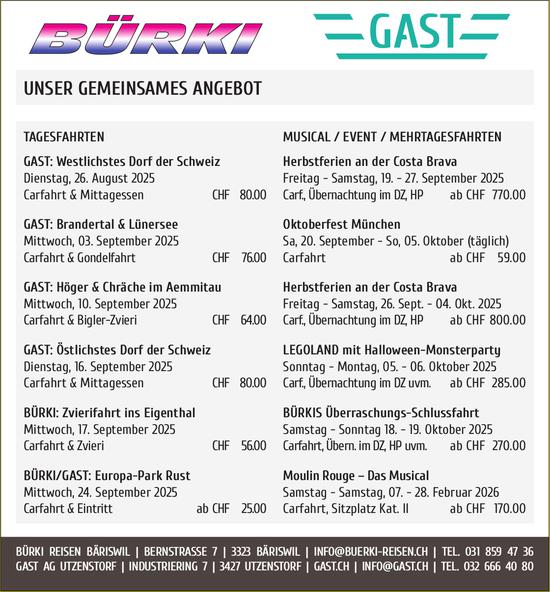 BÜRKI

GAST

UNSER GEMEINSAMES ANGEBOT

TAGESFAHRTEN

GAST: Westlichstes Dorf der Schweiz
Dienstag, 26. August 2025
Carfahrt & Mittagessen CHF 80.00

GAST: Brandertal & Lünersee
Mittwoch, 03. September 2025
Carfahrt & Gondelfahrt CHF 76.00

GAST: Höger & Chräche im Aemmitau
Mittwoch, 10. September 2025
Carfahrt & Bigler-Zvieri CHF 64.00

GAST: Östlichstes Dorf der Schweiz
Dienstag, 16. September 2025
Carfahrt & Mittagessen CHF 80.00

BÜRKI: Zvierifahrt ins Eigenthal
Mittwoch, 17. September 2025
Carfahrt & Zvieri CHF 56.00

BÜRKI/GAST: Europa-Park Rust
Mittwoch, 24. September 2025
Carfahrt & Eintritt ab CHF 25.00

MUSICAL / EVENT / MEHRTAGESFAHRTEN

Herbstferien an der Costa Brava
Freitag - Samstag, 19. - 27. September 2025
Carf., Übernachtung im DZ, HP ab CHF 770.00

Oktoberfest München
Sa, 20. September - So, 05. Oktober (täglich)
Carfahrt ab CHF 59.00

Herbstferien an der Costa Brava
Freitag - Samstag, 26. Sept. - 04. Okt. 2025
Carf., Übernachtung im DZ, HP ab CHF 800.00

LEGOLAND mit Halloween-Monsterparty
Sonntag - Montag, 05. - 06. Oktober 2025
Carf., Übernachtung im DZ uvm. ab CHF 285.00

BÜRKIS Überraschungs-Schlussfahrt
Samstag - Sonntag 18. - 19. Oktober 2025
Carfahrt, Übern. im DZ, HP uvm. ab CHF 270.00

Moulin Rouge – Das Musical
Samstag - Samstag, 07. - 28. Februar 2026
Carfahrt, Sitzplatz Kat. II ab CHF 170.00

BÜRKI REISEN BÄRISWIL | BERNSTRASSE 7 | 3323 BÄRISWIL | INFO@BUERKI-REISEN.CH | TEL. 031 859 47 36
GAST AG UTZENSTORF | INDUSTRIERING 7 | 3427 UTZENSTORF | GAST.CH | INFO@GAST.CH | TEL. 032 666 40 80